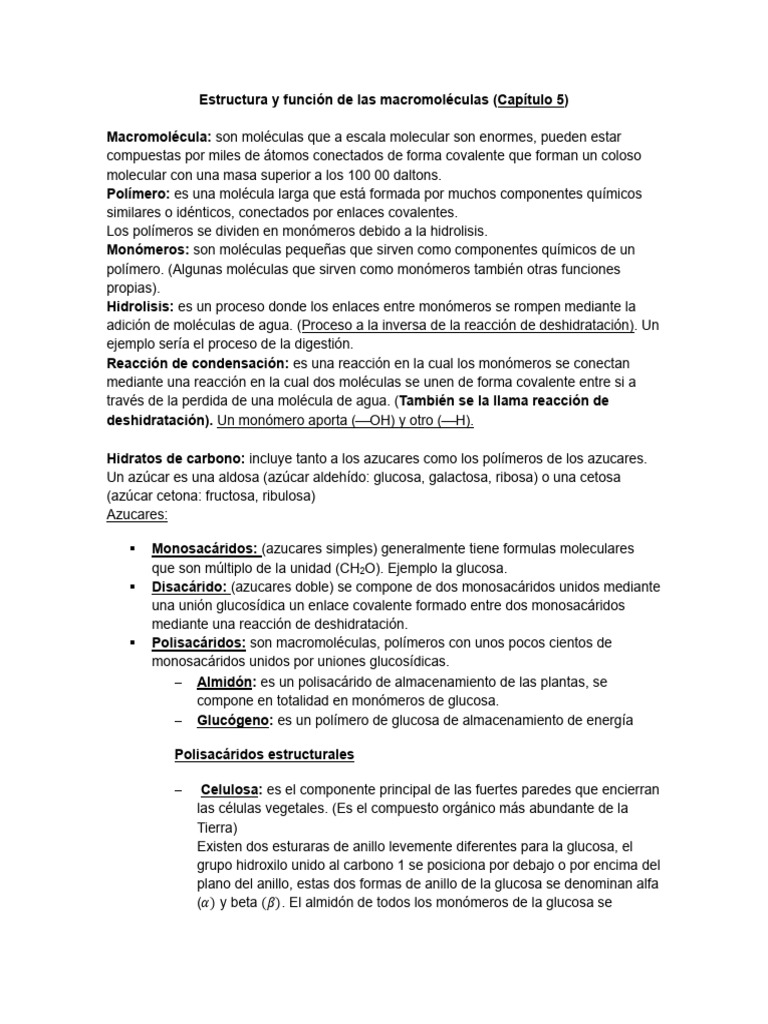 Estructura y función de las macromoléculas (Capítulo 5)

Macromolécula: son moléculas que a escala molecular son enormes, pueden estar compuestas por miles de átomos conectados de forma covalente que forman un coloso molecular con una masa superior a los 100 00 daltons.
Polímero: es una molécula larga que está formada por muchos componentes químicos similares o idénticos, conectados por enlaces covalentes.
Los polímeros se dividen en monómeros debido a la hidrolisis.
Monómeros: son moléculas pequeñas que sirven como componentes químicos de un polímero. (Algunas moléculas que sirven como monómeros también otras funciones propias).
Hidrolisis: es un proceso donde los enlaces entre monómeros se rompen mediante la adición de moléculas de agua. (Proceso a la inversa de la reacción de deshidratación). Un ejemplo sería el proceso de la digestión.
Reacción de condensación: es una reacción en la cual los monómeros se conectan mediante una reacción en la cual dos moléculas se unen de forma covalente entre si a través de la perdida de una molécula de agua. (También se la llama reacción de deshidratación). Un monómero aporta (—OH) y otro (—H).

Hidratos de carbono: incluye tanto a los azucares como los polímeros de los azucares. Un azúcar es una aldosa (azúcar aldehído: glucosa, galactosa, ribosa) o una cetosa (azúcar cetona: fructosa, ribulosa)
Azucares:

▪ Monosacáridos: (azucares simples) generalmente tiene formulas moleculares que son múltiplo de la unidad ($CH_2O$). Ejemplo la glucosa.
▪ Disacárido: (azucares doble) se compone de dos monosacáridos unidos mediante una unión glucosídica un enlace covalente formado entre dos monosacáridos mediante una reacción de deshidratación.
▪ Polisacáridos: son macromoléculas, polímeros con unos pocos cientos de monosacáridos unidos por uniones glucosídicas.
– Almidón: es un polisacárido de almacenamiento de las plantas, se compone en totalidad en monómeros de glucosa.
– Glucógeno: es un polímero de glucosa de almacenamiento de energía

Polisacáridos estructurales

– Celulosa: es el componente principal de las fuertes paredes que encierran las células vegetales. (Es el compuesto orgánico más abundante de la Tierra)
Existen dos esturaras de anillo levemente diferentes para la glucosa, el grupo hidroxilo unido al carbono 1 se posiciona por debajo o por encima del plano del anillo, estas dos formas de anillo de la glucosa se denominan alfa ($\alpha$) y beta ($\beta$). El almidón de todos los monómeros de la glucosa se